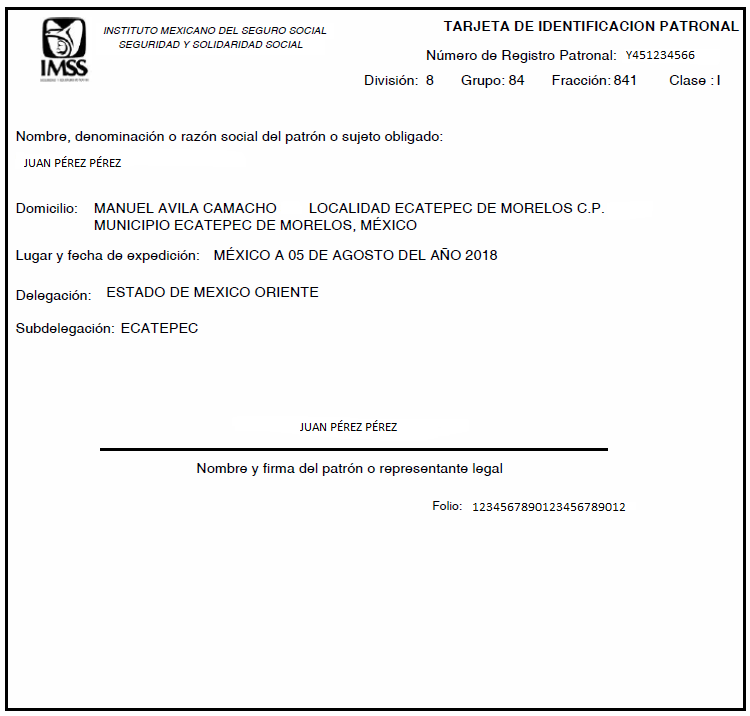 IMSS

INSTITUTO MEXICANO DEL SEGURO SOCIAL
SEGURIDAD Y SOLIDARIDAD SOCIAL

TARJETA DE IDENTIFICACION PATRONAL

Número de Registro Patronal: Y451234566

División: 8 Grupo: 84 Fracción: 841 Clase : I

Nombre, denominación o razón social del patrón o sujeto obligado:

JUAN PÉREZ PÉREZ

Domicilio: MANUEL AVILA CAMACHO LOCALIDAD ECATEPEC DE MORELOS C.P. MUNICIPIO ECATEPEC DE MORELOS, MÉXICO

Lugar y fecha de expedición: MÉXICO A 05 DE AGOSTO DEL AÑO 2018

Delegación: ESTADO DE MEXICO ORIENTE

Subdelegación: ECATEPEC

JUAN PÉREZ PÉREZ

Nombre y firma del patrón o representante legal

Folio: 1234567890123456789012